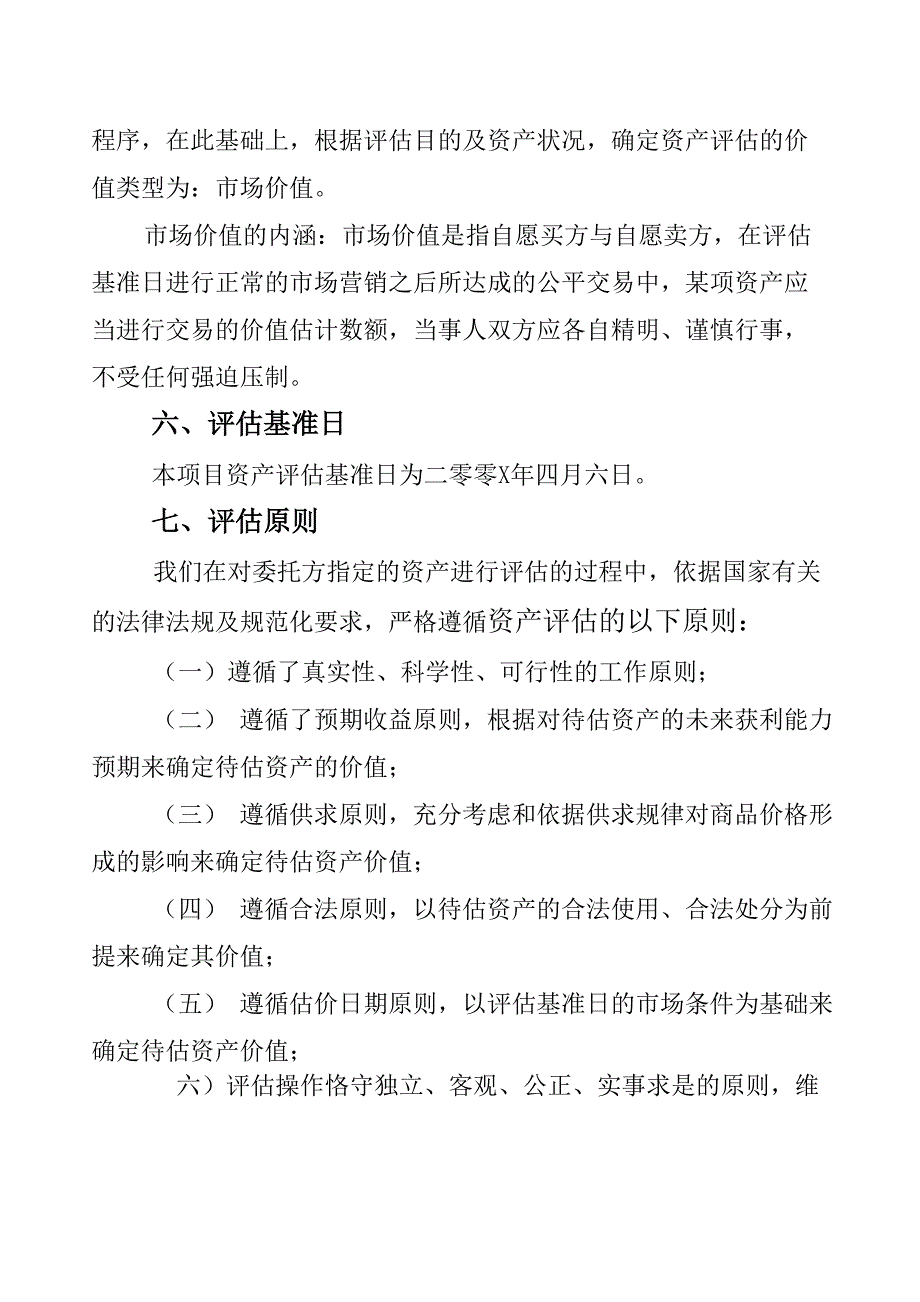 程序，在此基础上，根据评估目的及资产状况，确定资产评估的价值类型为：市场价值。

市场价值的内涵：市场价值是指自愿买方与自愿卖方，在评估基准日进行正常的市场营销之后所达成的公平交易中，某项资产应当进行交易的价值估计数额，当事人双方应各自精明、谨慎行事，不受任何强迫压制。

六、评估基准日

本项目资产评估基准日为二零零X年四月六日。

七、评估原则

我们在对委托方指定的资产进行评估的过程中，依据国家有关的法律法规及规范化要求，严格遵循资产评估的以下原则：

（一）遵循了真实性、科学性、可行性的工作原则；

（二） 遵循了预期收益原则，根据对待估资产的未来获利能力预期来确定待估资产的价值；

（三） 遵循供求原则，充分考虑和依据供求规律对商品价格形成的影响来确定待估资产价值；

（四） 遵循合法原则，以待估资产的合法使用、合法处分为前提来确定其价值；

（五） 遵循估价日期原则，以评估基准日的市场条件为基础来确定待估资产价值；

六）评估操作恪守独立、客观、公正、实事求是的原则，维